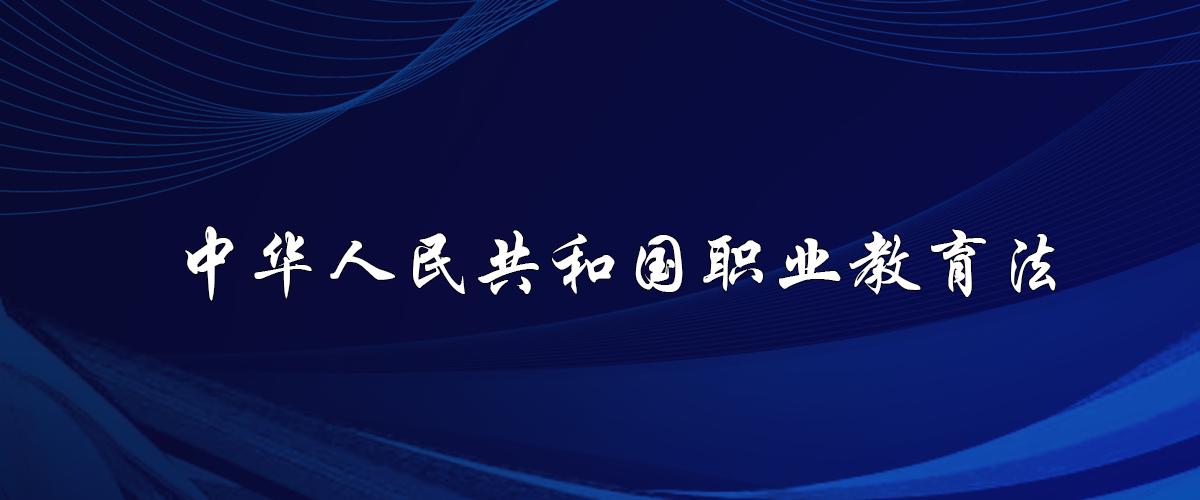 中华人民共和国职业教育法